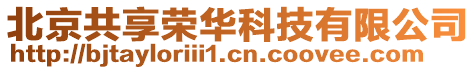 北京共享荣华科技有限公司
http://bjtayloriii1.cn.coovee.com